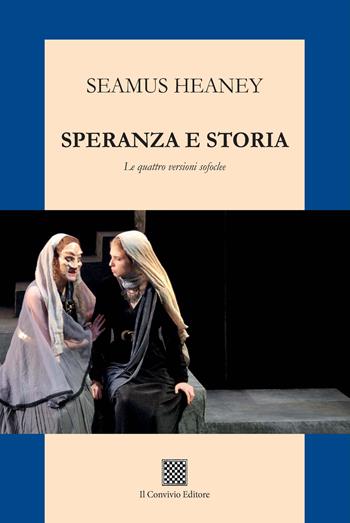 SEAMUS HEANEY

SPERANZA E STORIA

Le quattro versioni sofoclee

Il Convivio Editore